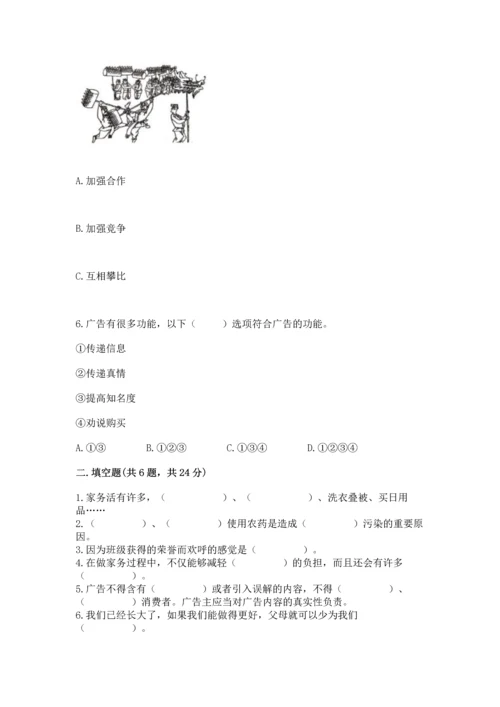 A. 加强合作

B. 加强竞争

C. 互相攀比

6. 广告有很多功能，以下（　　）选项符合广告的功能。

①传递信息

②传递真情

③提高知名度

④劝说购买

A. ①③　　B. ①②③　　C. ①③④　　D. ①②③④

二. 填空题(共 6 题，共 24 分)

1. 家务活有许多，（　　　　）、（　　　　）、洗衣叠被、买日用品……
2. （　　　）、（　　　）使用农药是造成（　　　）污染的重要原因。
3. 因为班级获得的荣誉而欢呼的感觉是（　　　）。
4. 在做家务过程中，不仅能够减轻（　　　　）的负担，而且还会有许多（　　　）。
5. 广告不得含有（　　　）或者引入误解的内容，不得（　　　）、（　　　）消费者。广告主应当对广告内容的真实性负责。
6. 我们已经长大了，如果我们能做得更好，父母就可以少为我们（　　　）。